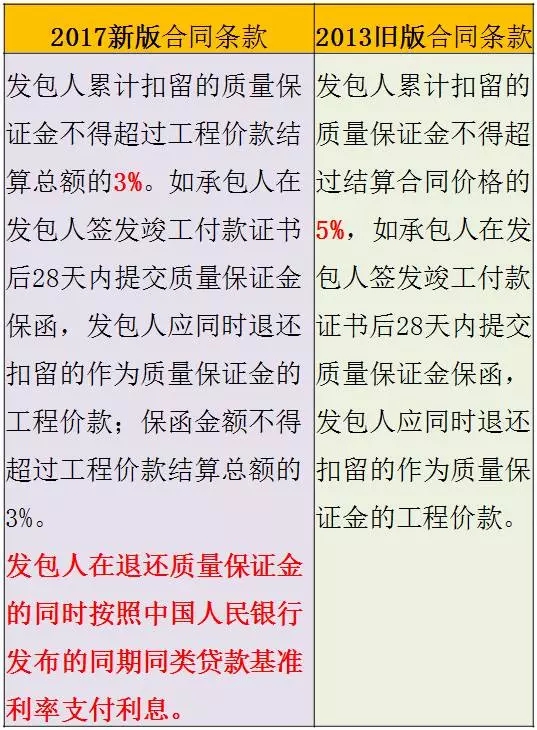 | 2017新版合同条款 | 2013旧版合同条款 |
|---|---|
| 发包人累计扣留的质量保证金不得超过工程价款结算总额的3%。如承包人在发包人签发竣工付款证书后28天内提交质量保证金保函，发包人应同时退还扣留的作为质量保证金的工程价款；保函金额不得超过工程价款结算总额的3%。发包人在退还质量保证金的同时按照中国人民银行发布的同期同类贷款基准利率支付利息。 | 发包人累计扣留的质量保证金不得超过结算合同价格的5%，如承包人在发包人签发竣工付款证书后28天内提交质量保证金保函，发包人应同时退还扣留的作为质量保证金的工程价款。 |